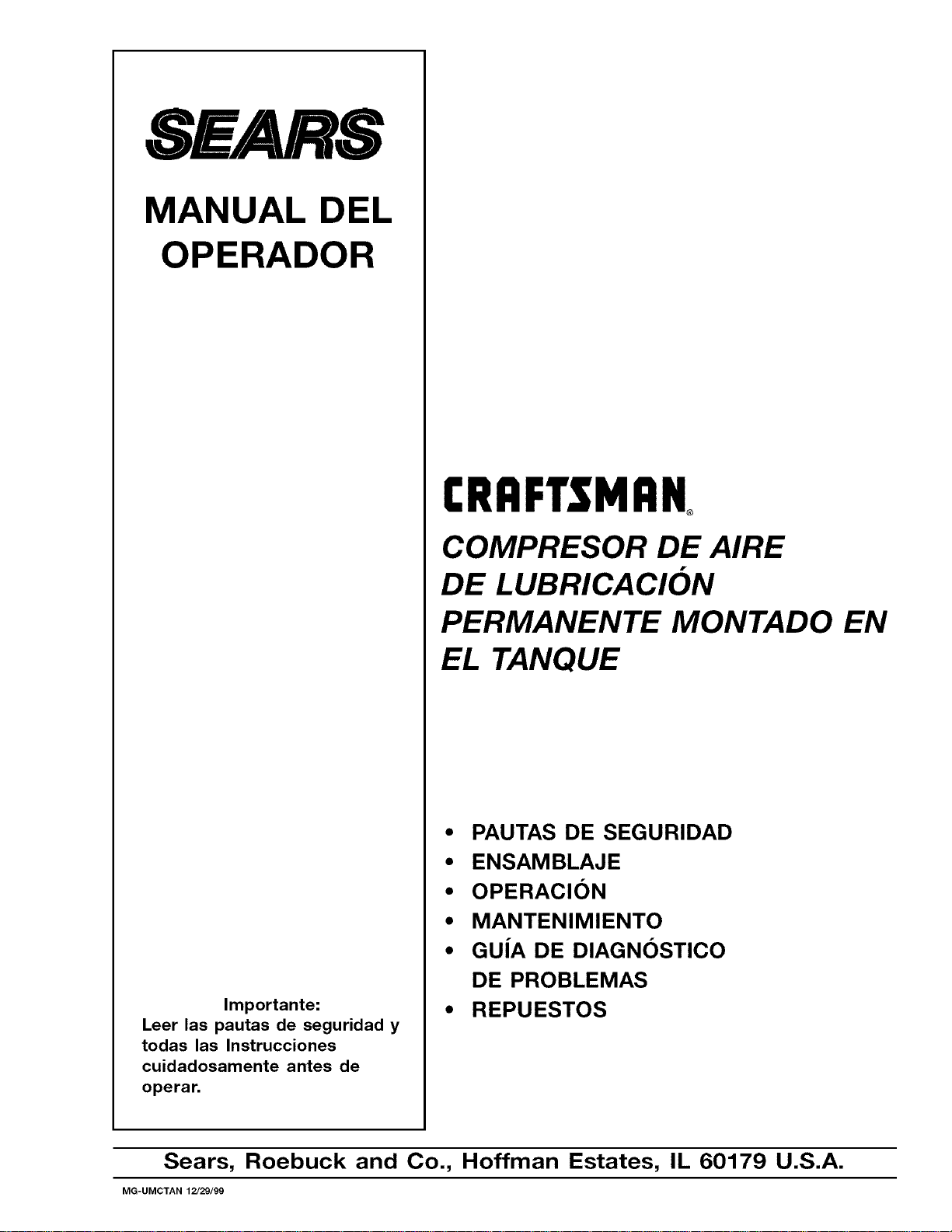 SEARS

MANUAL DEL OPERADOR

Importante:
Leer las pautas de seguridad y todas las Instrucciones cuidadosamente antes de operar.

CRAFTSMAN®

COMPRESOR DE AIRE DE LUBRICACIÓN PERMANENTE MONTADO EN EL TANQUE

• PAUTAS DE SEGURIDAD
• ENSAMBLAJE
• OPERACIÓN
• MANTENIMIENTO
• GUÍA DE DIAGNÓSTICO DE PROBLEMAS
• REPUESTOS

Sears, Roebuck and Co., Hoffman Estates, IL 60179 U.S.A.

MG-UMCTAN 12/29/99